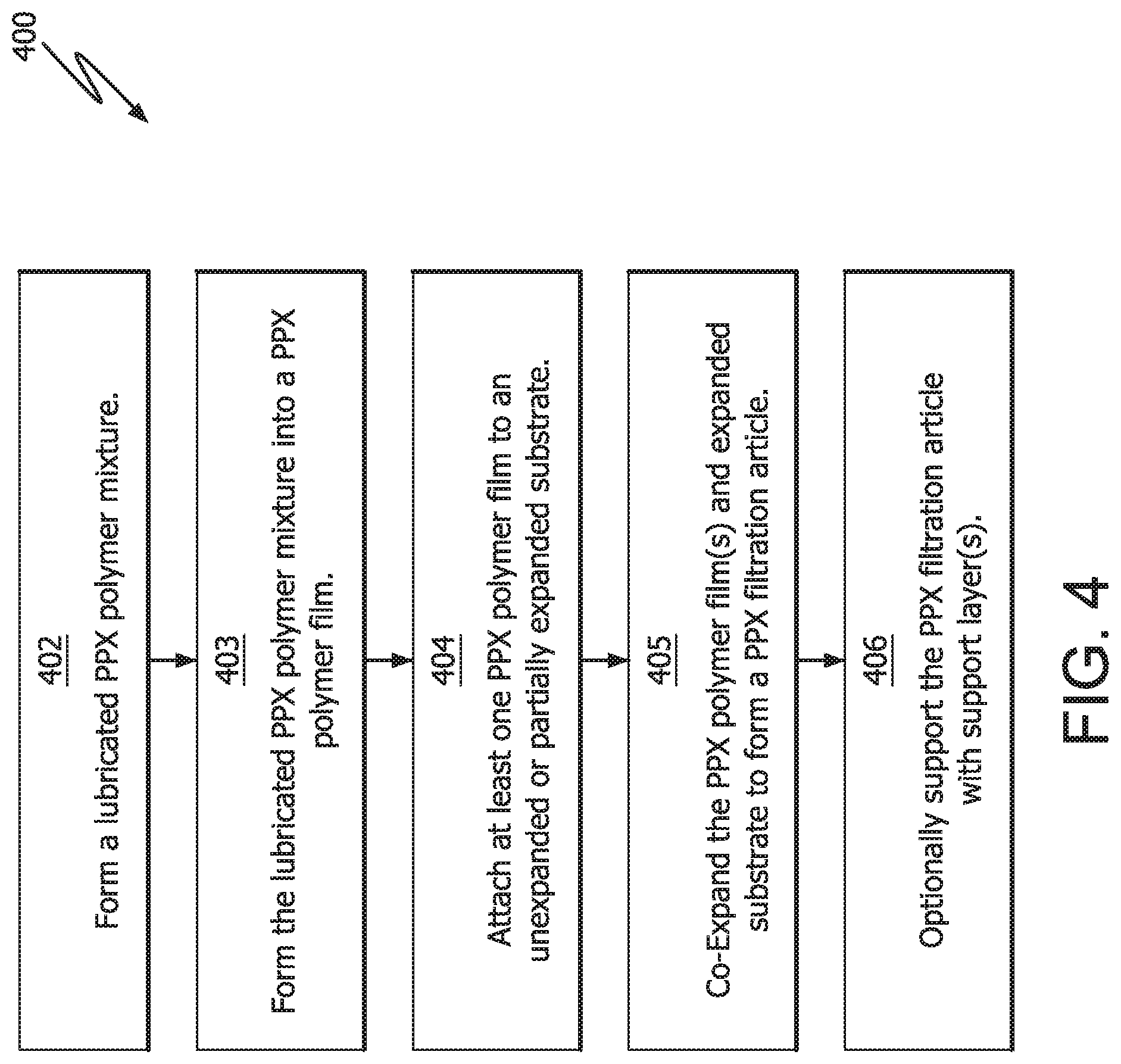 400

402
Form a lubricated PPX polymer mixture.

403
Form the lubricated PPX polymer mixture into a PPX polymer film.

404
Attach at least one PPX polymer film to an unexpanded or partially expanded substrate.

405
Co-Expand the PPX polymer film(s) and expanded substrate to form a PPX filtration article.

406
Optionally support the PPX filtration article with support layer(s).

FIG. 4